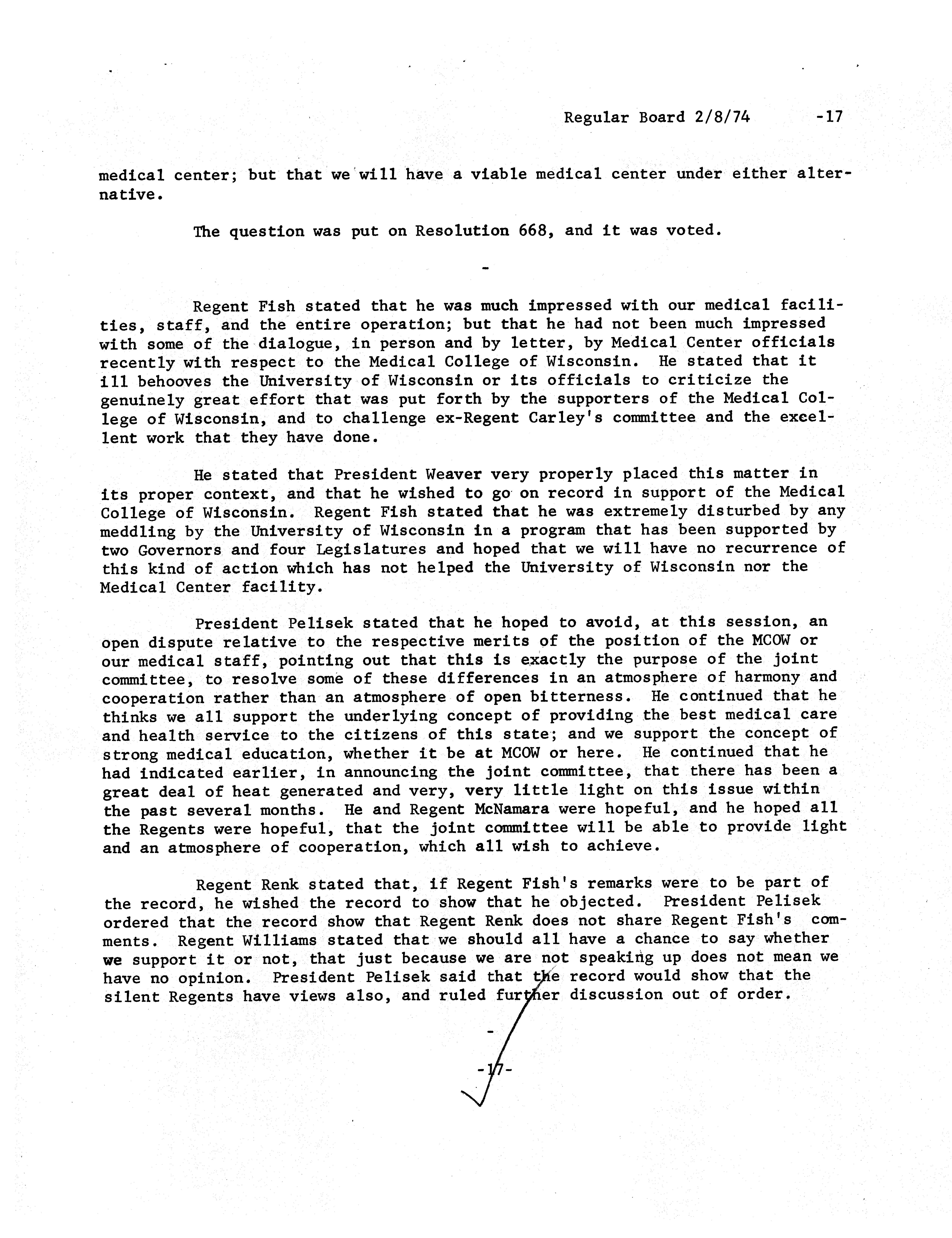 Regular Board 2/8/74 -17

medical center; but that we will have a viable medical center under either alternative.

The question was put on Resolution 668, and it was voted.

-

Regent Fish stated that he was much impressed with our medical facilities, staff, and the entire operation; but that he had not been much impressed with some of the dialogue, in person and by letter, by Medical Center officials recently with respect to the Medical College of Wisconsin. He stated that it ill behooves the University of Wisconsin or its officials to criticize the genuinely great effort that was put forth by the supporters of the Medical College of Wisconsin, and to challenge ex-Regent Carley's committee and the excellent work that they have done.

He stated that President Weaver very properly placed this matter in its proper context, and that he wished to go on record in support of the Medical College of Wisconsin. Regent Fish stated that he was extremely disturbed by any meddling by the University of Wisconsin in a program that has been supported by two Governors and four Legislatures and hoped that we will have no recurrence of this kind of action which has not helped the University of Wisconsin nor the Medical Center facility.

President Pelisek stated that he hoped to avoid, at this session, an open dispute relative to the respective merits of the position of the MCOW or our medical staff, pointing out that this is exactly the purpose of the joint committee, to resolve some of these differences in an atmosphere of harmony and cooperation rather than an atmosphere of open bitterness. He continued that he thinks we all support the underlying concept of providing the best medical care and health service to the citizens of this state; and we support the concept of strong medical education, whether it be at MCOW or here. He continued that he had indicated earlier, in announcing the joint committee, that there has been a great deal of heat generated and very, very little light on this issue within the past several months. He and Regent McNamara were hopeful, and he hoped all the Regents were hopeful, that the joint committee will be able to provide light and an atmosphere of cooperation, which all wish to achieve.

Regent Renk stated that, if Regent Fish's remarks were to be part of the record, he wished the record to show that he objected. President Pelisek ordered that the record show that Regent Renk does not share Regent Fish's comments. Regent Williams stated that we should all have a chance to say whether we support it or not, that just because we are not speaking up does not mean we have no opinion. President Pelisek said that the record would show that the silent Regents have views also, and ruled further discussion out of order.

-

-17-